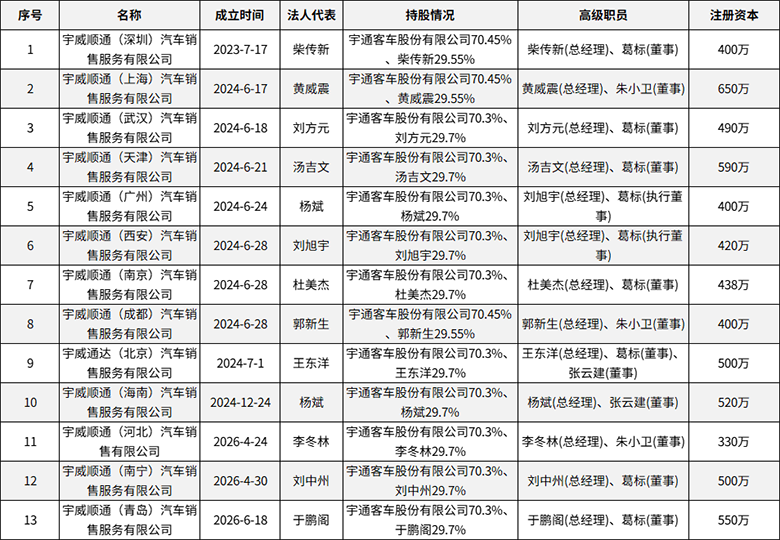 | 序号 | 名称 | 成立时间 | 法人代表 | 持股情况 | 高级职员 | 注册资本 |
|---|---|---|---|---|---|---|
| 1 | 宇威顺通（深圳）汽车销售服务有限公司 | 2023-7-17 | 柴传新 | 宇通客车股份有限公司70.45%、柴传新29.55% | 柴传新(总经理)、葛标(董事) | 400万 |
| 2 | 宇威顺通（上海）汽车销售服务有限公司 | 2024-6-17 | 黄威震 | 宇通客车股份有限公司70.45%、黄威震29.55% | 黄威震(总经理)、朱小卫(董事) | 650万 |
| 3 | 宇威顺通（武汉）汽车销售服务有限公司 | 2024-6-18 | 刘方元 | 宇通客车股份有限公司70.3%、刘方元29.7% | 刘方元(总经理)、葛标(董事) | 490万 |
| 4 | 宇威顺通（天津）汽车销售服务有限公司 | 2024-6-21 | 汤吉文 | 宇通客车股份有限公司70.3%、汤吉文29.7% | 汤吉文(总经理)、葛标(董事) | 590万 |
| 5 | 宇威顺通（广州）汽车销售服务有限公司 | 2024-6-24 | 杨斌 | 宇通客车股份有限公司70.3%、杨斌29.7% | 刘旭宇(总经理)、葛标(执行董事) | 400万 |
| 6 | 宇威顺通（西安）汽车销售服务有限公司 | 2024-6-28 | 刘旭宇 | 宇通客车股份有限公司70.3%、刘旭宇29.7% | 刘旭宇(总经理)、葛标(执行董事) | 420万 |
| 7 | 宇威顺通（南京）汽车销售服务有限公司 | 2024-6-28 | 杜美杰 | 宇通客车股份有限公司70.3%、杜美杰29.7% | 杜美杰(总经理)、葛标(董事) | 438万 |
| 8 | 宇威顺通（成都）汽车销售服务有限公司 | 2024-6-28 | 郭新生 | 宇通客车股份有限公司70.45%、郭新生29.55% | 郭新生(总经理)、朱小卫(董事) | 400万 |
| 9 | 宇威通达（北京）汽车销售服务有限公司 | 2024-7-1 | 王东洋 | 宇通客车股份有限公司70.3%、王东洋29.7% | 王东洋(总经理)、葛标(董事)、张云建(董事) | 500万 |
| 10 | 宇威顺通（海南）汽车销售服务有限公司 | 2024-12-24 | 杨斌 | 宇通客车股份有限公司70.3%、杨斌29.7% | 杨斌(总经理)、张云建(董事) | 520万 |
| 11 | 宇威顺通（河北）汽车销售有限公司 | 2026-4-24 | 李冬林 | 宇通客车股份有限公司70.3%、李冬林29.7% | 李冬林(总经理)、朱小卫(董事) | 330万 |
| 12 | 宇威顺通（南宁）汽车销售服务有限公司 | 2026-4-30 | 刘中州 | 宇通客车股份有限公司70.3%、刘中州29.7% | 刘中州(总经理)、葛标(董事) | 500万 |
| 13 | 宇威顺通（青岛）汽车销售服务有限公司 | 2026-6-18 | 于鹏阁 | 宇通客车股份有限公司70.3%、于鹏阁29.7% | 于鹏阁(总经理)、葛标(董事) | 550万 |